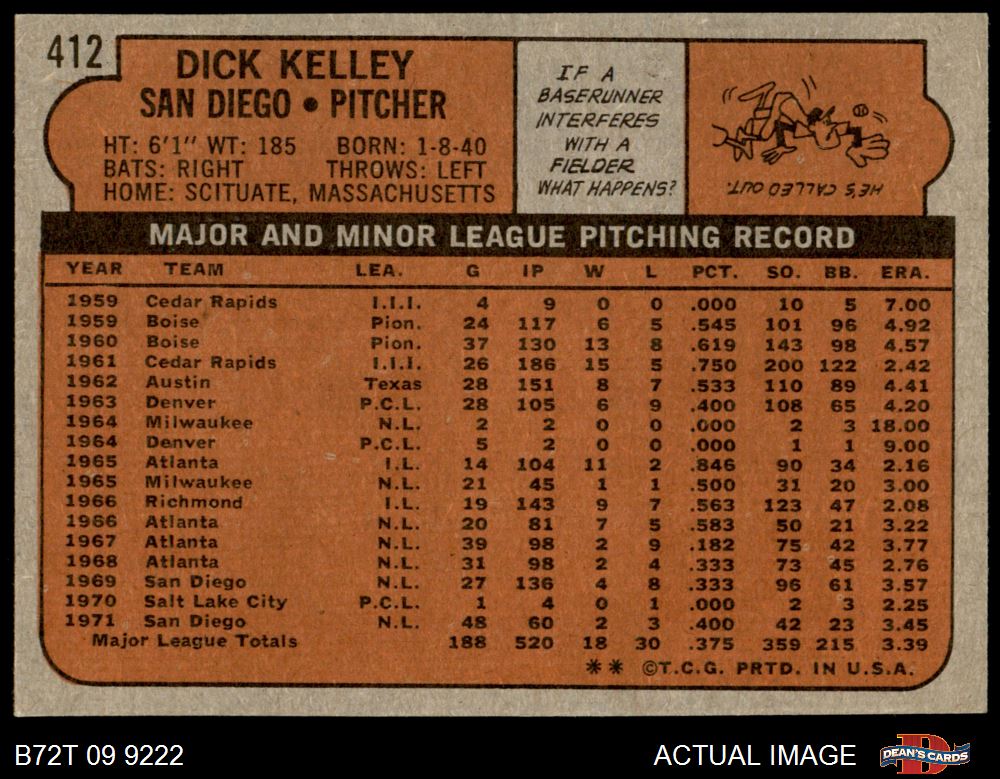 412

DICK KELLEY
SAN DIEGO • PITCHER

HT: 6'1" WT: 185 BORN: 1-8-40
BATS: RIGHT THROWS: LEFT
HOME: SCITUATE, MASSACHUSETTS

IF A BASERUNNER INTERFERES WITH A FIELDER WHAT HAPPENS?

HE'S CALLED OUT.

MAJOR AND MINOR LEAGUE PITCHING RECORD

| YEAR | TEAM | LEA. | G | IP | W | L | PCT. | SO. | BB. | ERA. |
|---|---|---|---|---|---|---|---|---|---|---|
| 1959 | Cedar Rapids | I.I.I. | 4 | 9 | 0 | 0 | .000 | 10 | 5 | 7.00 |
| 1959 | Boise | Pion. | 24 | 117 | 6 | 5 | .545 | 101 | 96 | 4.92 |
| 1960 | Boise | Pion. | 37 | 130 | 13 | 8 | .619 | 143 | 98 | 4.57 |
| 1961 | Cedar Rapids | I.I.I. | 26 | 186 | 15 | 5 | .750 | 200 | 122 | 2.42 |
| 1962 | Austin | Texas | 28 | 151 | 8 | 7 | .533 | 110 | 89 | 4.41 |
| 1963 | Denver | P.C.L. | 28 | 105 | 6 | 9 | .400 | 108 | 65 | 4.20 |
| 1964 | Milwaukee | N.L. | 2 | 2 | 0 | 0 | .000 | 2 | 3 | 18.00 |
| 1964 | Denver | P.C.L. | 5 | 2 | 0 | 0 | .000 | 1 | 1 | 9.00 |
| 1965 | Atlanta | I.L. | 14 | 104 | 11 | 2 | .846 | 90 | 34 | 2.16 |
| 1965 | Milwaukee | N.L. | 21 | 45 | 1 | 1 | .500 | 31 | 20 | 3.00 |
| 1966 | Richmond | I.L. | 19 | 143 | 9 | 7 | .563 | 123 | 47 | 2.08 |
| 1966 | Atlanta | N.L. | 20 | 81 | 7 | 5 | .583 | 50 | 21 | 3.22 |
| 1967 | Atlanta | N.L. | 39 | 98 | 2 | 9 | .182 | 75 | 42 | 3.77 |
| 1968 | Atlanta | N.L. | 31 | 98 | 2 | 4 | .333 | 73 | 45 | 2.76 |
| 1969 | San Diego | N.L. | 27 | 136 | 4 | 8 | .333 | 96 | 61 | 3.57 |
| 1970 | Salt Lake City | P.C.L. | 1 | 4 | 0 | 1 | .000 | 2 | 3 | 2.25 |
| 1971 | San Diego | N.L. | 48 | 60 | 2 | 3 | .400 | 42 | 23 | 3.45 |
| Major League Totals | | | 188 | 520 | 18 | 30 | .375 | 359 | 215 | 3.39 |

** ©T.C.G. PRTD. IN U.S.A.

B72T 09 9222

ACTUAL IMAGE

DEAN'S CARDS